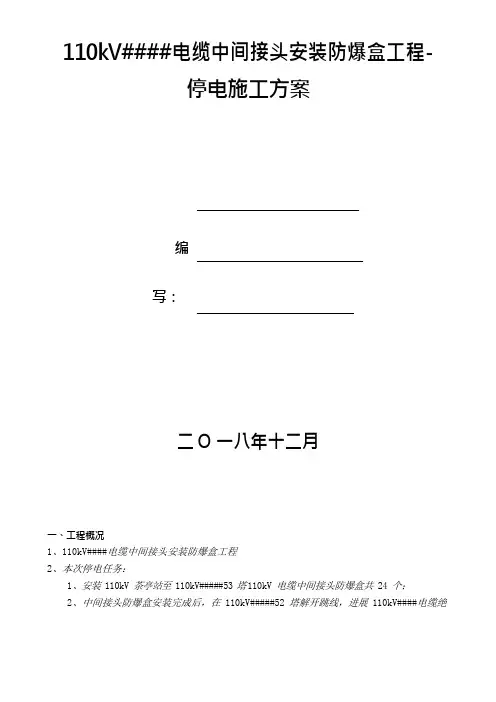 110kV####电缆中间接头安装防爆盒工程-停电施工方案

编

写：

二〇一八年十二月

一、工程概况

1、110kV####电缆中间接头安装防爆盒工程

2、本次停电任务：

1、安装 110kV 茶亭站至 110kV#####53 塔110kV 电缆中间接头防爆盒共 24 个；

2、中间接头防爆盒安装完成后，在 110kV#####52 塔解开跳线，进展 110kV####电缆绝